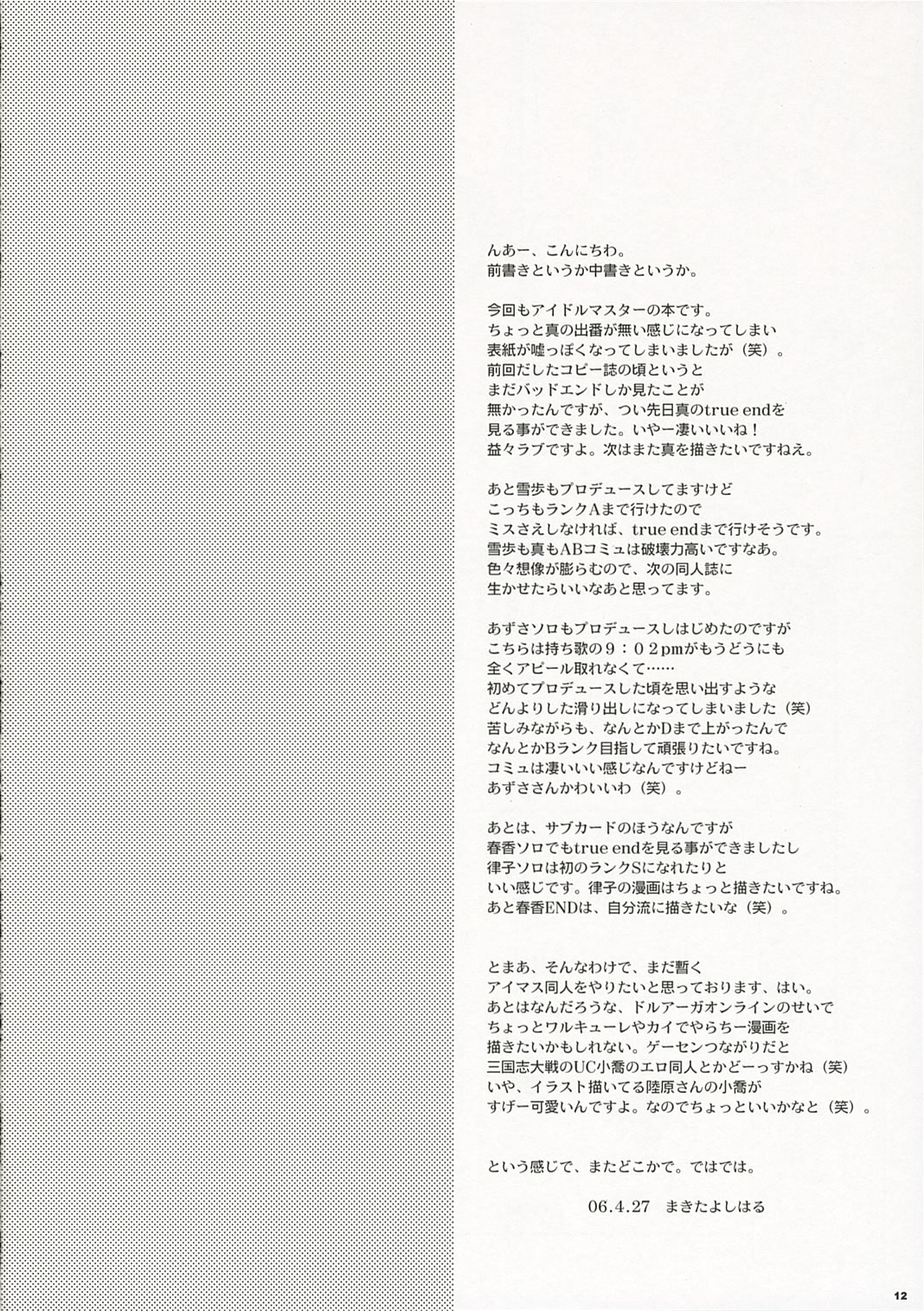 んあー、こんにちわ。
前書きというか中書きというか。

今回もアイドルマスターの本です。
ちょっと真の出番が無い感じになってしまい
表紙が嘘っぽくなってしまいましたが（笑）。
前回だしたコピー誌の頃というと
まだバッドエンドしか見たことが
無かったんですが、つい先日真のtrue endを
見る事ができました。いやー凄いいいね！
益々ラブですよ。次はまた真を描きたいですねえ。

あと雪歩もプロデュースしてますけど
こっちもランクAまで行けたので
ミスさえしなければ、true endまで行けそうです。
雪歩も真もABコミュは破壊力高いですなあ。
色々想像が膨らむので、次の同人誌に
生かせたらいいなあと思ってます。

あずさソロもプロデュースしはじめたのですが
こちらは持ち歌の９：０２pmがもうどうにも
全くアピール取れなくて……
初めてプロデュースした頃を思い出すような
どんよりした滑り出しになってしまいました（笑）
苦しみながらも、なんとかDまで上がったんで
なんとかBランク目指して頑張りたいですね。
コミュは凄いいい感じなんですけどねー
あずささんかわいいわ（笑）。

あとは、サブカードのほうなんですが
春香ソロでもtrue endを見る事ができましたし
律子ソロは初のランクSになれたりと
いい感じです。律子の漫画はちょっと描きたいですね。
あと春香ENDは、自分流に描きたいな（笑）。

とまあ、そんなわけで、まだ暫く
アイマス同人をやりたいと思っております、はい。
あとはなんだろうな、ドルアーガオンラインのせいで
ちょっとワルキューレやカイでやらちー漫画を
描きたいかもしれない。ゲーセンつながりだと
三国志大戦のUC小喬のエロ同人とかどーっすかね（笑）
いや、イラスト描いてる陸原さんの小喬が
すげー可愛いんですよ。なのでちょっといいかなと（笑）。

という感じで、またどこかで。ではでは。

06.4.27　まきたよしはる

12